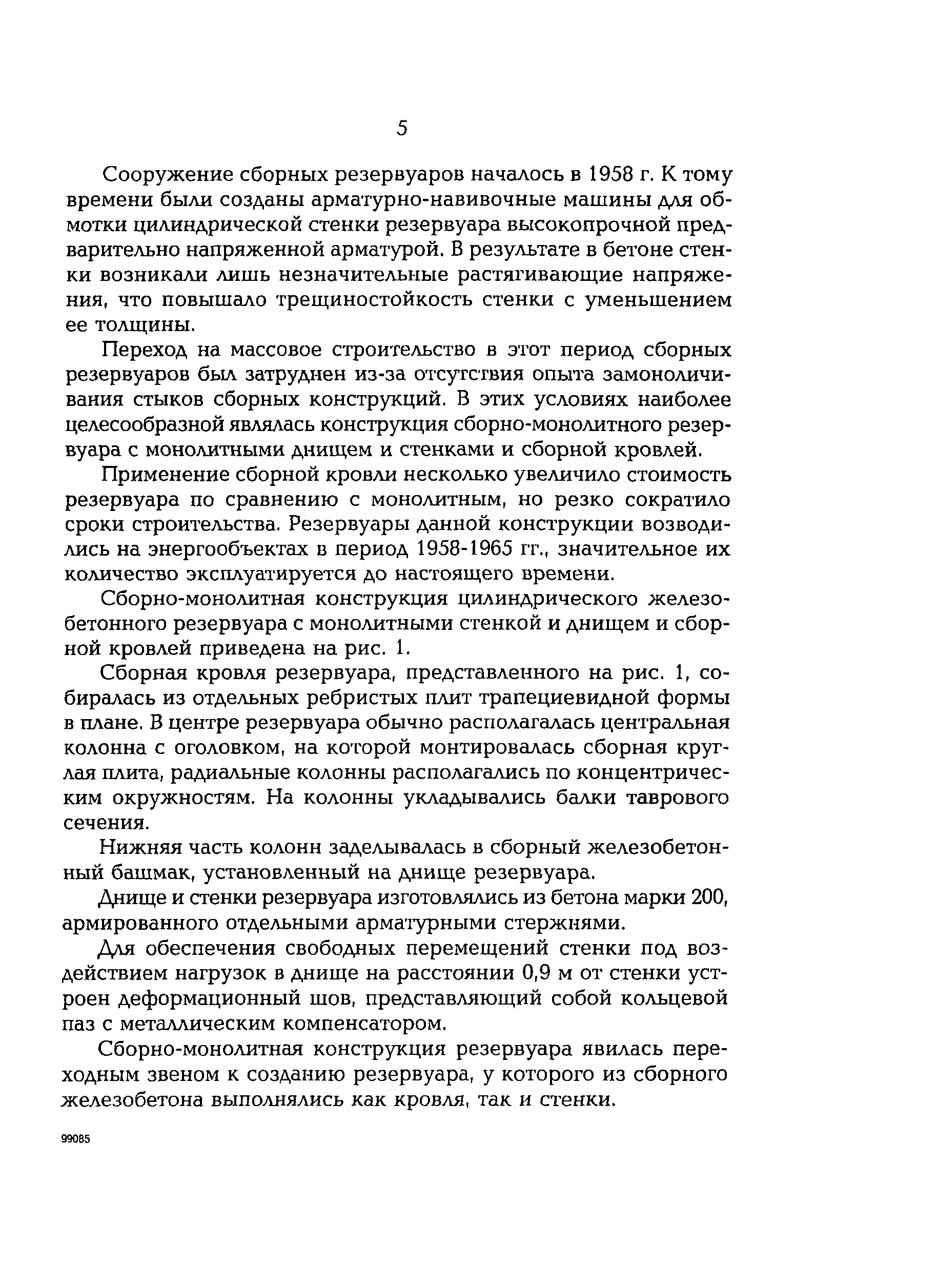 5

Сооружение сборных резервуаров началось в 1958 г. К тому времени были созданы арматурно-навивочные машины для обмотки цилиндрической стенки резервуара высокопрочной предварительно напряженной арматурой. В результате в бетоне стенки возникали лишь незначительные растягивающие напряжения, что повышало трещиностойкость стенки с уменьшением ее толщины.

Переход на массовое строительство в этот период сборных резервуаров был затруднен из-за отсутствия опыта замоноличивания стыков сборных конструкций. В этих условиях наиболее целесообразной являлась конструкция сборно-монолитного резервуара с монолитными днищем и стенками и сборной кровлей.

Применение сборной кровли несколько увеличило стоимость резервуара по сравнению с монолитным, но резко сократило сроки строительства. Резервуары данной конструкции возводились на энергообъектах в период 1958-1965 гг., значительное их количество эксплуатируется до настоящего времени.

Сборно-монолитная конструкция цилиндрического железобетонного резервуара с монолитными стенкой и днищем и сборной кровлей приведена на рис. 1.

Сборная кровля резервуара, представленного на рис. 1, собиралась из отдельных ребристых плит трапециевидной формы в плане. В центре резервуара обычно располагалась центральная колонна с оголовком, на которой монтировалась сборная круглая плита, радиальные колонны располагались по концентрическим окружностям. На колонны укладывались балки таврового сечения.

Нижняя часть колонн заделывалась в сборный железобетонный башмак, установленный на днище резервуара.

Днище и стенки резервуара изготовлялись из бетона марки 200, армированного отдельными арматурными стержнями.

Для обеспечения свободных перемещений стенки под воздействием нагрузок в днище на расстоянии 0,9 м от стенки устроен деформационный шов, представляющий собой кольцевой паз с металлическим компенсатором.

Сборно-монолитная конструкция резервуара явилась переходным звеном к созданию резервуара, у которого из сборного железобетона выполнялись как кровля, так и стенки.

99085